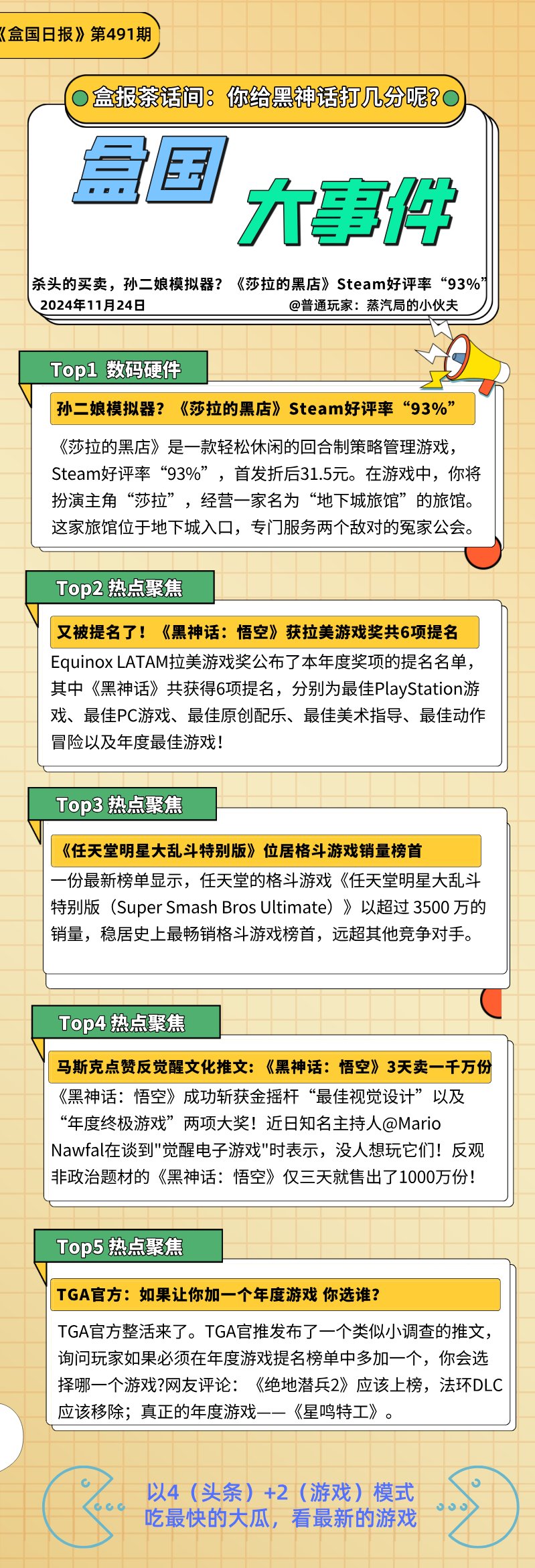 《盒国日报》第491期

盒报茶话间：你给黑神话打几分呢?

盒国

大事件

杀头的买卖，孙二娘模拟器？《莎拉的黑店》Steam好评率“93%”
2024年11月24日
@普通玩家：蒸汽局的小伙夫

Top1 数码硬件

孙二娘模拟器？《莎拉的黑店》Steam好评率“93%”

《莎拉的黑店》是一款轻松休闲的回合制策略管理游戏，Steam好评率“93%”，首发折后31.5元。在游戏中，你将扮演主角“莎拉”，经营一家名为“地下城旅馆”的旅馆。这家旅馆位于地下城入口，专门服务两个敌对的冤家公会。

Top2 热点聚焦

又被提名了！《黑神话：悟空》获拉美游戏奖共6项提名

Equinox LATAM拉美游戏奖公布了本年度奖项的提名名单，其中《黑神话》共获得6项提名，分别为最佳PlayStation游戏、最佳PC游戏、最佳原创配乐、最佳美术指导、最佳动作冒险以及年度最佳游戏！

Top3 热点聚焦

《任天堂明星大乱斗特别版》位居格斗游戏销量榜首

一份最新榜单显示，任天堂的格斗游戏《任天堂明星大乱斗特别版（Super Smash Bros Ultimate）》以超过 3500 万的销量，稳居史上最畅销格斗游戏榜首，远超其他竞争对手。

Top4 热点聚焦

马斯克点赞反觉醒文化推文：《黑神话：悟空》3天卖一千万份

《黑神话：悟空》成功斩获金摇杆“最佳视觉设计”以及“年度终极游戏”两项大奖！近日知名主持人@Mario Nawfal在谈到"觉醒电子游戏"时表示，没人想玩它们！反观非政治题材的《黑神话：悟空》仅三天就售出了1000万份！

Top5 热点聚焦

TGA官方：如果让你加一个年度游戏 你选谁?

TGA官方整活来了。TGA官推发布了一个类似小调查的推文，询问玩家如果必须在年度游戏提名榜单中多加一个，你会选择哪一个游戏?网友评论：《绝地潜兵2》应该上榜，法环DLC应该移除；真正的年度游戏——《星鸣特工》。

以4（头条）+2（游戏）模式
吃最快的大瓜，看最新的游戏